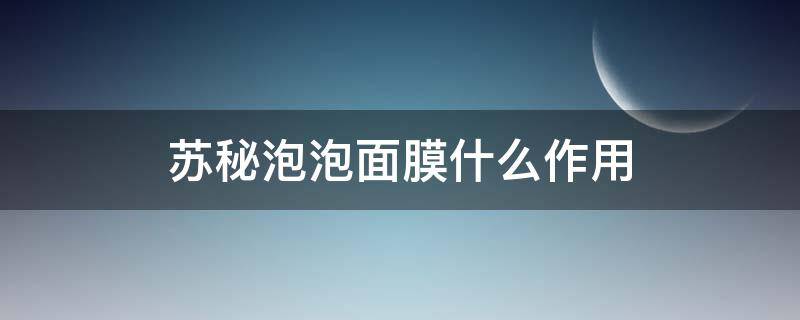 苏秘泡泡面膜什么作用